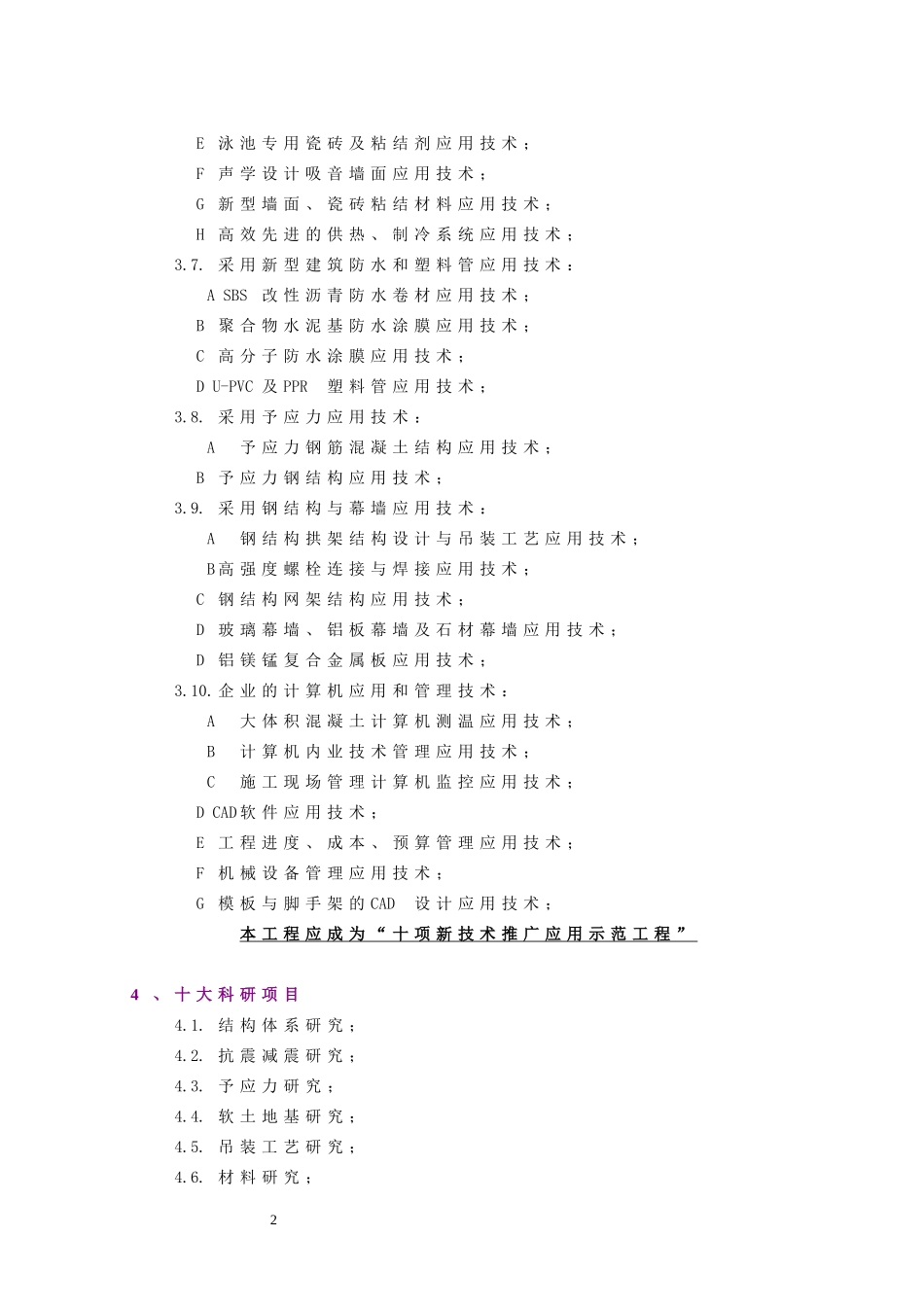 E 泳池专用瓷砖及粘结剂应用技术；
F 声学设计吸音墙面应用技术；
G 新型墙面、瓷砖粘结材料应用技术；
H 高效先进的供热、制冷系统应用技术；
3.7. 采用新型建筑防水和塑料管应用技术：
A SBS 改性沥青防水卷材应用技术；
B 聚合物水泥基防水涂膜应用技术；
C 高分子防水涂膜应用技术；
D U-PVC 及PPR 塑料管应用技术；
3.8. 采用予应力应用技术：
A 予应力钢筋混凝土结构应用技术；
B 予应力钢结构应用技术；
3.9. 采用钢结构与幕墙应用技术：
A 钢结构拱架结构设计与吊装工艺应用技术；
B高强度螺栓连接与焊接应用技术；
C 钢结构网架结构应用技术；
D 玻璃幕墙、铝板幕墙及石材幕墙应用技术；
D 铝镁锰复合金属板应用技术；
3.10.企业的计算机应用和管理技术：
A 大体积混凝土计算机测温应用技术；
B 计算机内业技术管理应用技术；
C 施工现场管理计算机监控应用技术；
D CAD软件应用技术；
E 工程进度、成本、预算管理应用技术；
F 机械设备管理应用技术；
G 模板与脚手架的CAD 设计应用技术；
本工程应成为“十项新技术推广应用示范工程”

4 、十大科研项目
4.1. 结构体系研究；
4.2. 抗震减震研究；
4.3. 予应力研究；
4.4. 软土地基研究；
4.5. 吊装工艺研究；
4.6. 材料研究；

2